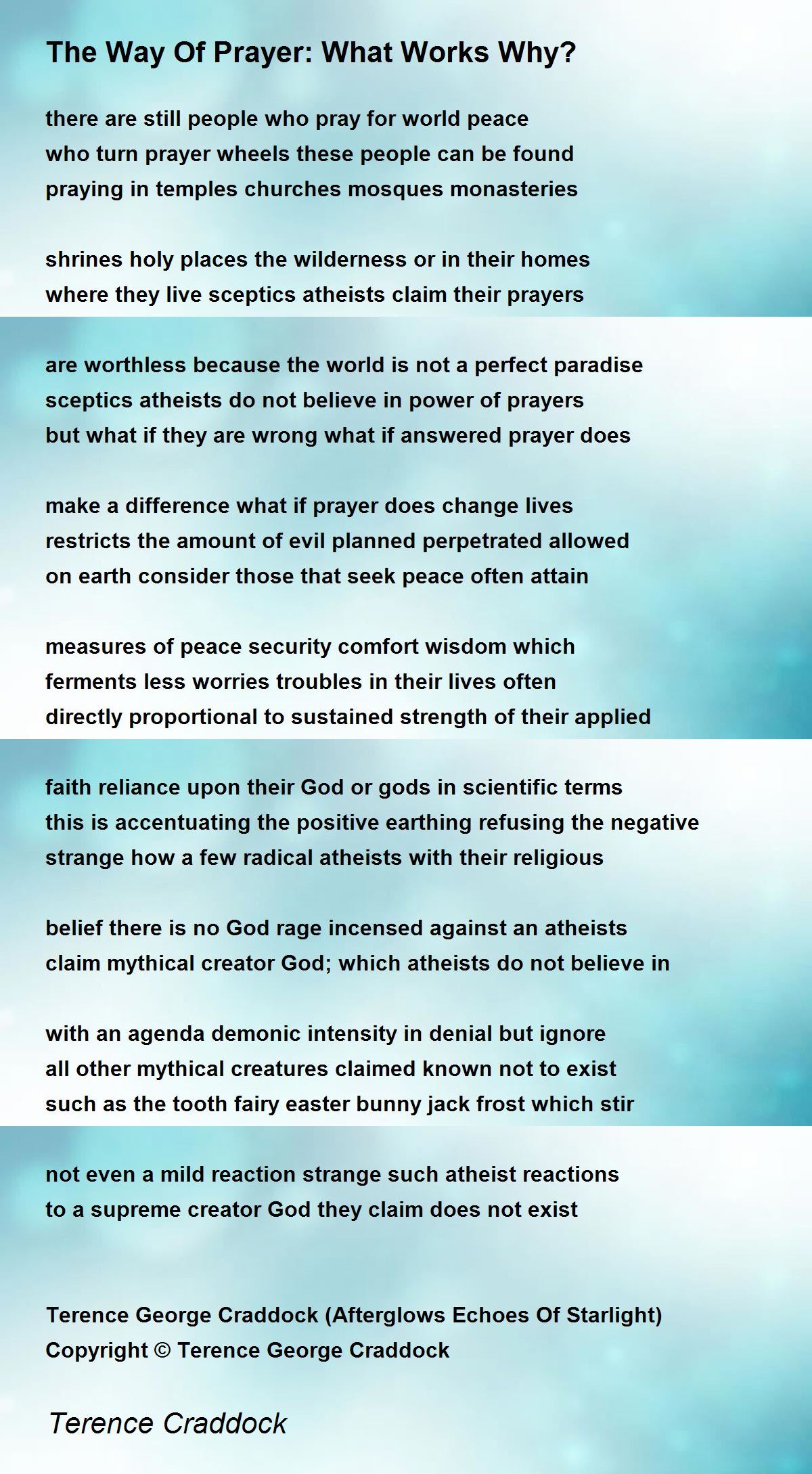 The Way Of Prayer: What Works Why?

there are still people who pray for world peace
who turn prayer wheels these people can be found
praying in temples churches mosques monasteries

shrines holy places the wilderness or in their homes
where they live sceptics atheists claim their prayers

are worthless because the world is not a perfect paradise
sceptics atheists do not believe in power of prayers
but what if they are wrong what if answered prayer does

make a difference what if prayer does change lives
restricts the amount of evil planned perpetrated allowed
on earth consider those that seek peace often attain

measures of peace security comfort wisdom which
ferments less worries troubles in their lives often
directly proportional to sustained strength of their applied

faith reliance upon their God or gods in scientific terms
this is accentuating the positive earthing refusing the negative
strange how a few radical atheists with their religious

belief there is no God rage incensed against an atheists
claim mythical creator God; which atheists do not believe in

with an agenda demonic intensity in denial but ignore
all other mythical creatures claimed known not to exist
such as the tooth fairy easter bunny jack frost which stir

not even a mild reaction strange such atheist reactions
to a supreme creator God they claim does not exist

Terence George Craddock (Afterglows Echoes Of Starlight)
Copyright © Terence George Craddock

Terence Craddock